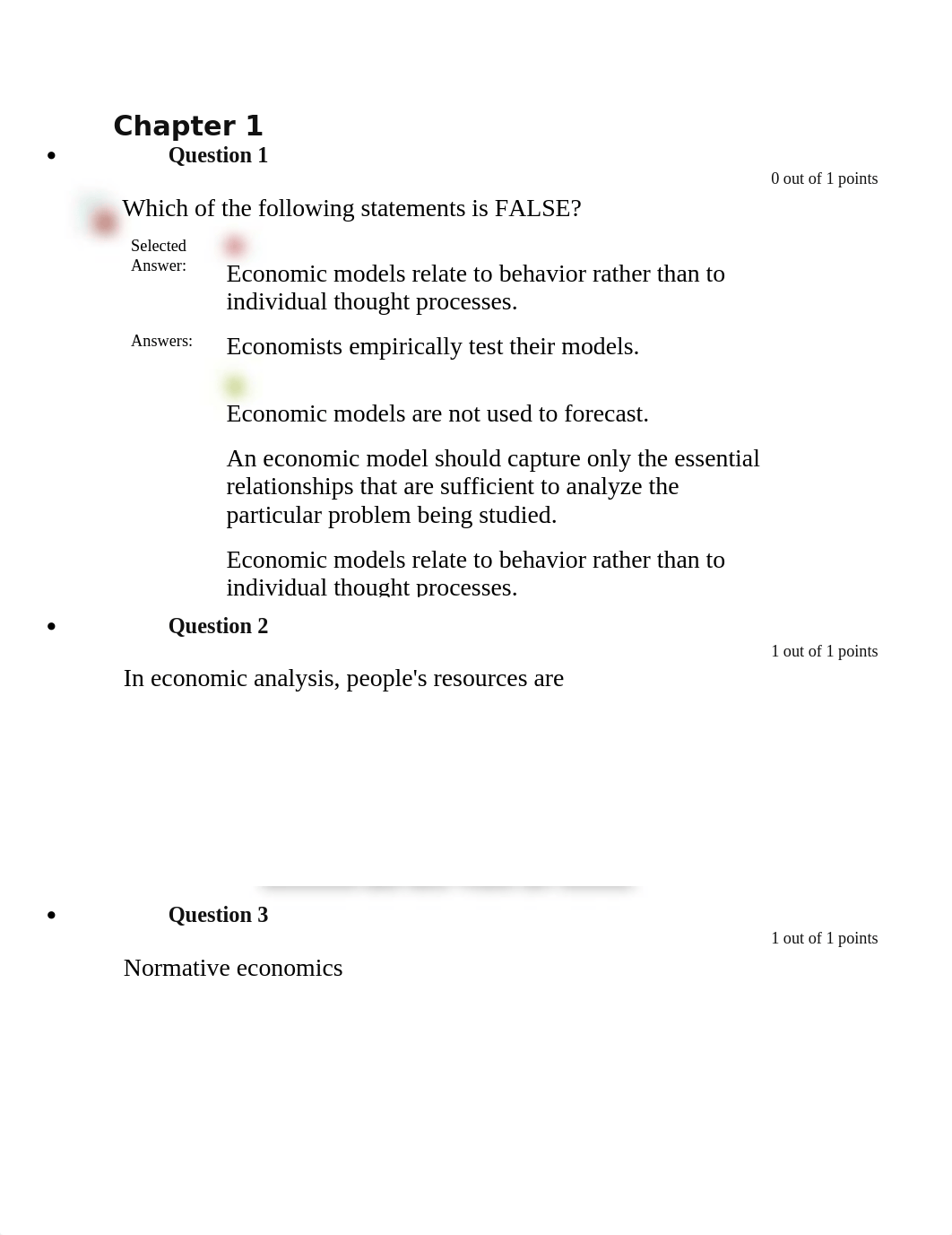 Chapter 1

• Question 1

0 out of 1 points

Which of the following statements is FALSE?

Selected Answer: Economic models relate to behavior rather than to individual thought processes.

Answers: Economists empirically test their models.

Economic models are not used to forecast.

An economic model should capture only the essential relationships that are sufficient to analyze the particular problem being studied.

Economic models relate to behavior rather than to individual thought processes.

• Question 2

1 out of 1 points

In economic analysis, people's resources are

• Question 3

1 out of 1 points

Normative economics